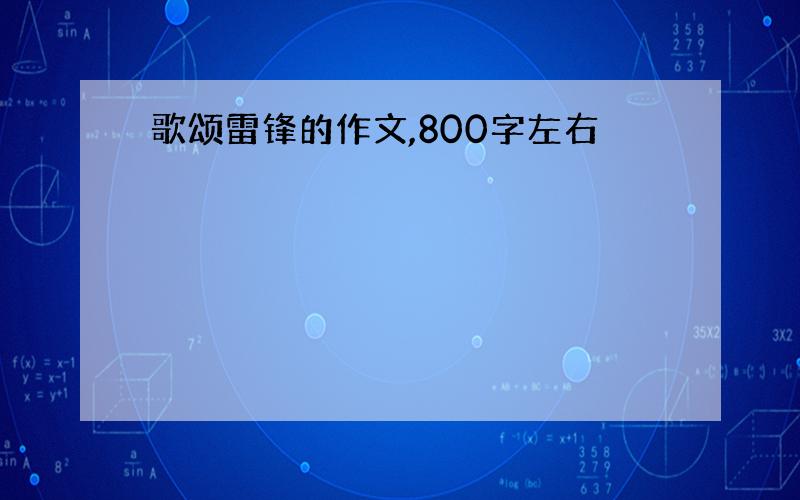 歌颂雷锋的作文,800字左右